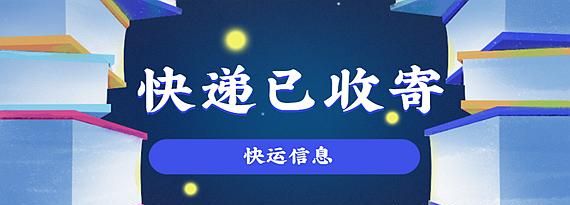 快递已收寄

快运信息